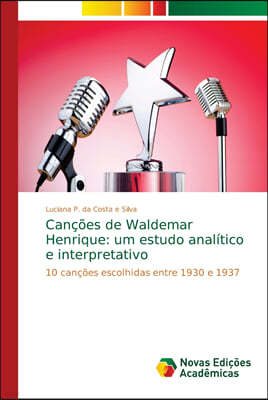 Luciana P. da Costa e Silva

Canções de Waldemar Henrique: um estudo analítico e interpretativo

10 canções escolhidas entre 1930 e 1937

Novas Edições Acadêmicas